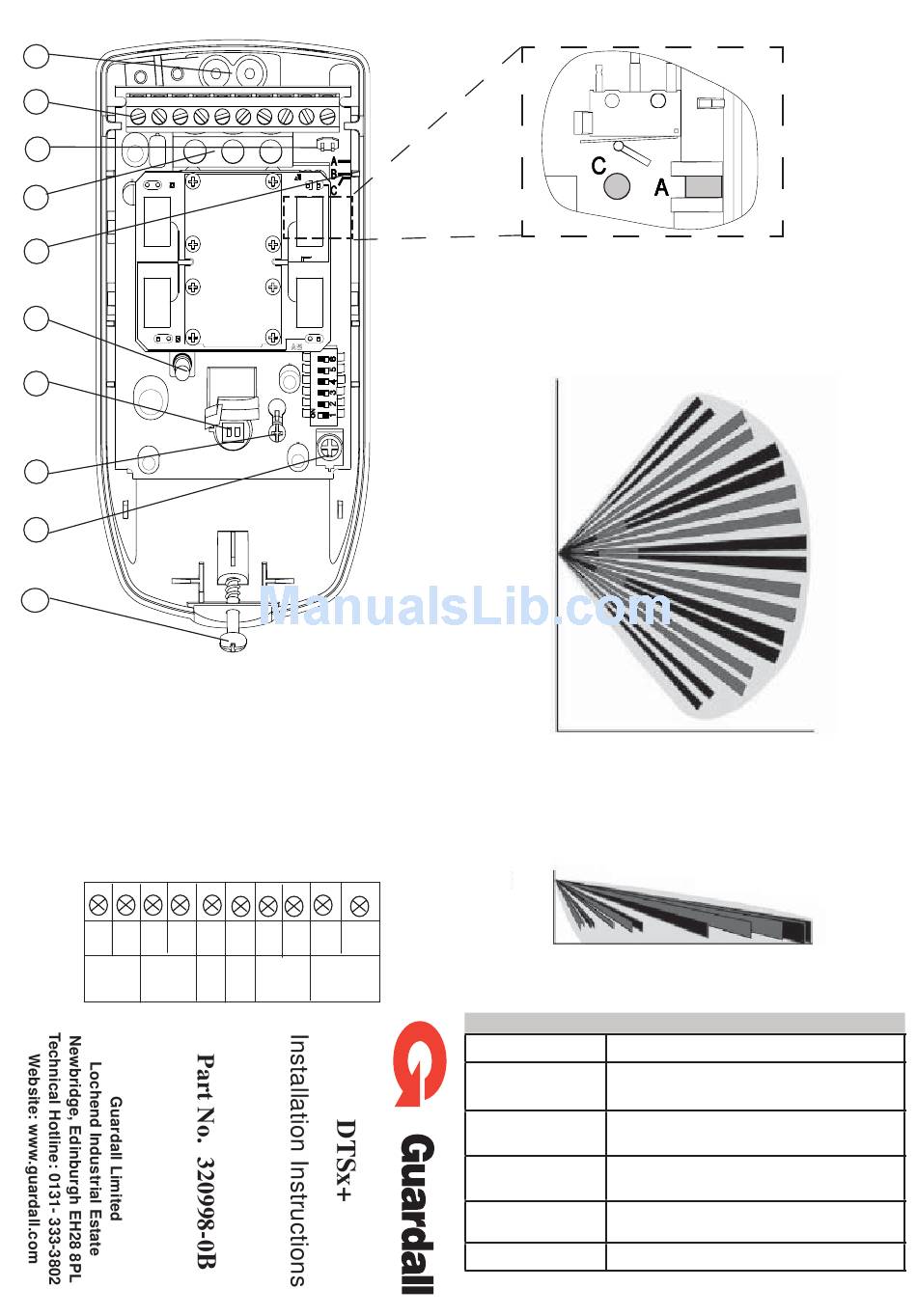 A
B
C

C
A

ManualsLib.com

Guardall

DTSx+

Installation Instructions

Part No. 320998-0B

Guardall Limited
Lochend Industrial Estate
Newbridge, Edinburgh EH28 8PL
Technical Hotline: 0131- 333-3802
Website: www.guardall.com